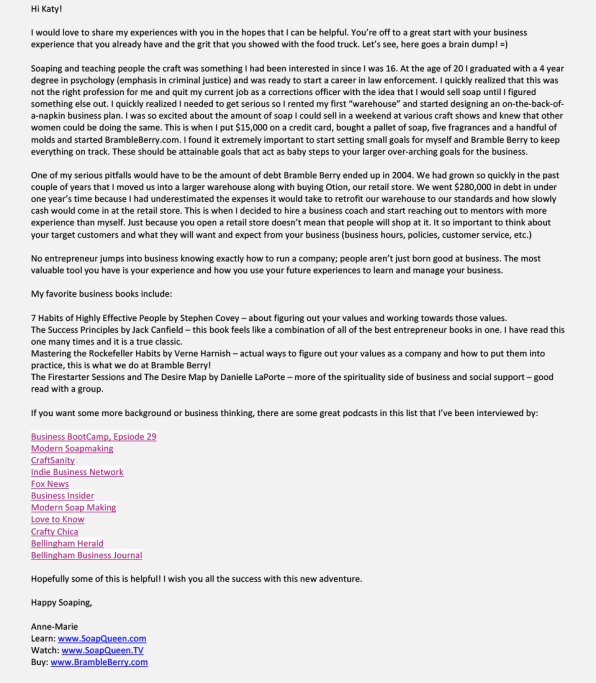 Hi Katy!

I would love to share my experiences with you in the hopes that I can be helpful. You're off to a great start with your business experience that you already have and the grit that you showed with the food truck. Let's see, here goes a brain dump! =)

Soaping and teaching people the craft was something I had been interested in since I was 16. At the age of 20 I graduated with a 4 year degree in psychology (emphasis in criminal justice) and was ready to start a career in law enforcement. I quickly realized that this was not the right profession for me and quit my current job as a corrections officer with the idea that I would sell soap until I figured something else out. I quickly realized I needed to get serious so I rented my first "warehouse" and started designing an on-the-back-of-a-napkin business plan. I was so excited about the amount of soap I could sell in a weekend at various craft shows and knew that other women could be doing the same. This is when I put $15,000 on a credit card, bought a pallet of soap, five fragrances and a handful of molds and started BrambleBerry.com. I found it extremely important to start setting small goals for myself and Bramble Berry to keep everything on track. These should be attainable goals that act as baby steps to your larger over-arching goals for the business.

One of my serious pitfalls would have to be the amount of debt Bramble Berry ended up in 2004. We had grown so quickly in the past couple of years that I moved us into a larger warehouse along with buying Otion, our retail store. We went $280,000 in debt in under one year's time because I had underestimated the expenses it would take to retrofit our warehouse to our standards and how slowly cash would come in at the retail store. This is when I decided to hire a business coach and start reaching out to mentors with more experience than myself. Just because you open a retail store doesn't mean that people will shop at it. It so important to think about your target customers and what they will want and expect from your business (business hours, policies, customer service, etc.)

No entrepreneur jumps into business knowing exactly how to run a company; people aren't just born good at business. The most valuable tool you have is your experience and how you use your future experiences to learn and manage your business.

My favorite business books include:

7 Habits of Highly Effective People by Stephen Covey – about figuring out your values and working towards those values.
The Success Principles by Jack Canfield – this book feels like a combination of all of the best entrepreneur books in one. I have read this one many times and it is a true classic.
Mastering the Rockefeller Habits by Verne Harnish – actual ways to figure out your values as a company and how to put them into practice, this is what we do at Bramble Berry!
The Firestarter Sessions and The Desire Map by Danielle LaPorte – more of the spirituality side of business and social support – good read with a group.

If you want some more background or business thinking, there are some great podcasts in this list that I've been interviewed by:

Business BootCamp, Epsiode 29
Modern Soapmaking
CraftSanity
Indie Business Network
Fox News
Business Insider
Modern Soap Making
Love to Know
Crafty Chica
Bellingham Herald
Bellingham Business Journal

Hopefully some of this is helpful! I wish you all the success with this new adventure.

Happy Soaping,

Anne-Marie
Learn: www.SoapQueen.com
Watch: www.SoapQueen.TV
Buy: www.BrambleBerry.com